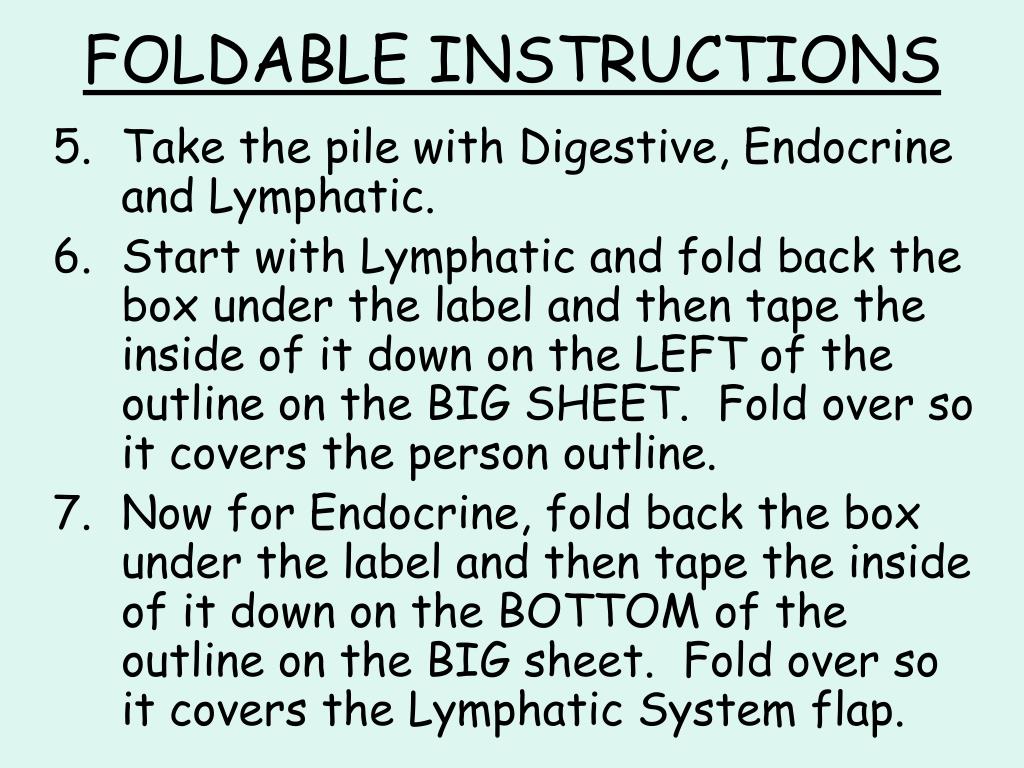 FOLDABLE INSTRUCTIONS

5. Take the pile with Digestive, Endocrine and Lymphatic.

6. Start with Lymphatic and fold back the box under the label and then tape the inside of it down on the LEFT of the outline on the BIG SHEET. Fold over so it covers the person outline.

7. Now for Endocrine, fold back the box under the label and then tape the inside of it down on the BOTTOM of the outline on the BIG sheet. Fold over so it covers the Lymphatic System flap.